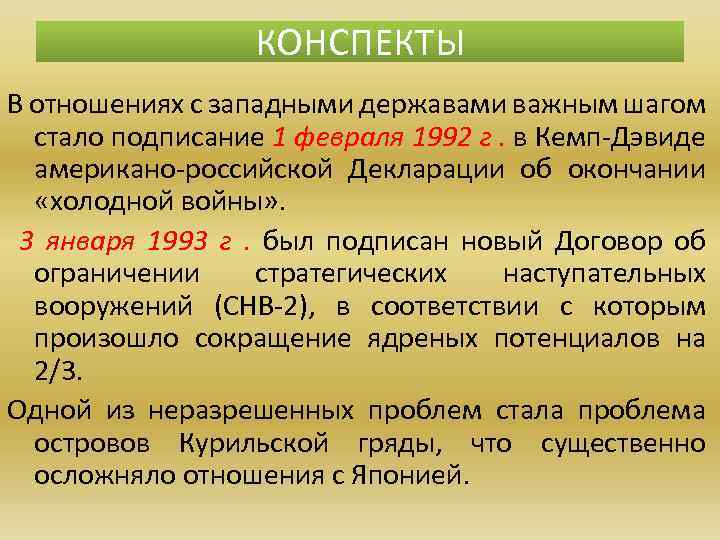 КОНСПЕКТЫ

В отношениях с западными державами важным шагом стало подписание 1 февраля 1992 г . в Кемп-Дэвиде американо-российской Декларации об окончании «холодной войны».

3 января 1993 г . был подписан новый Договор об ограничении стратегических наступательных вооружений (СНВ-2), в соответствии с которым произошло сокращение ядреных потенциалов на 2/3.

Одной из неразрешенных проблем стала проблема островов Курильской гряды, что существенно осложняло отношения с Японией.